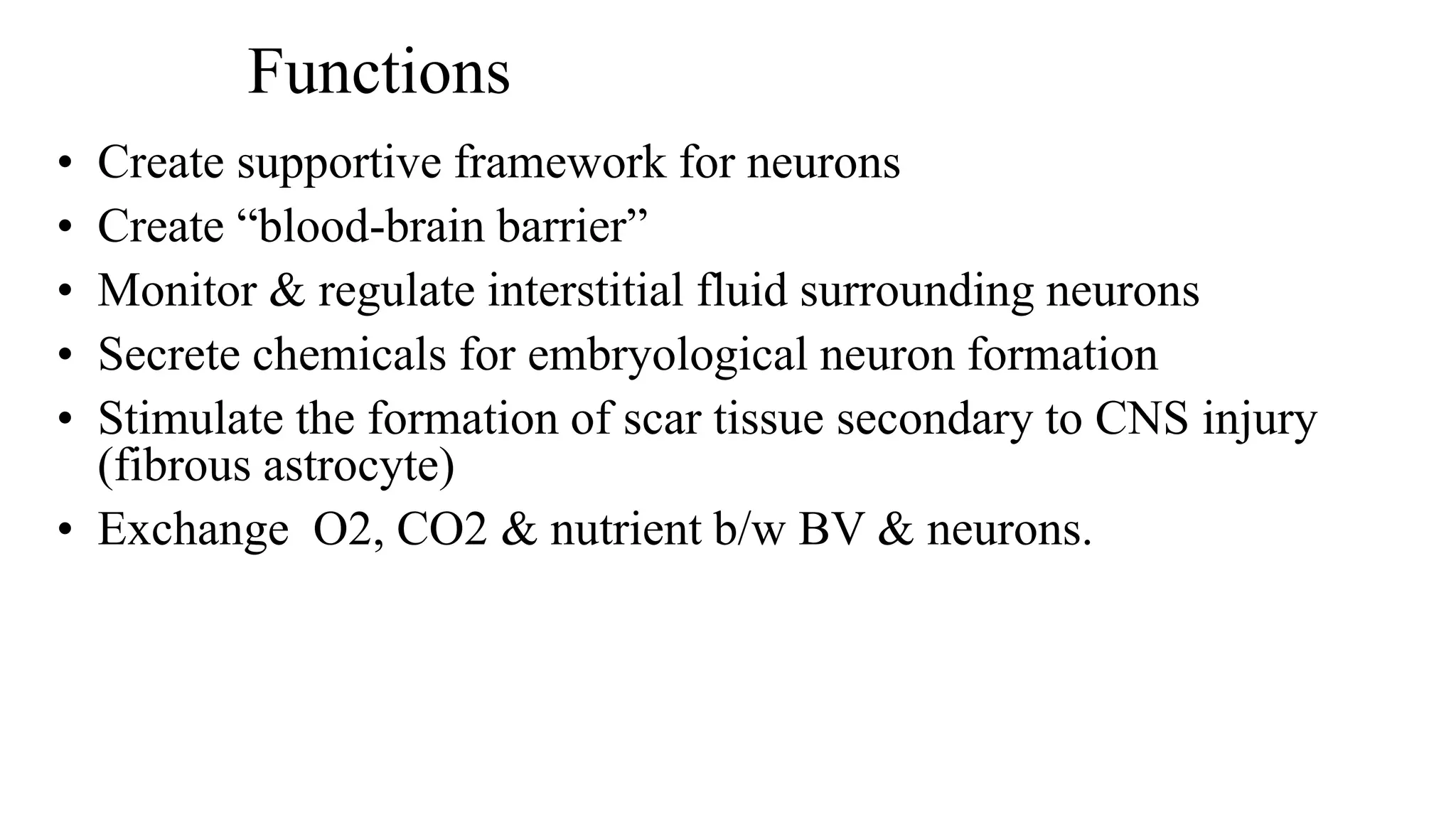 Functions

• Create supportive framework for neurons
• Create “blood-brain barrier”
• Monitor & regulate interstitial fluid surrounding neurons
• Secrete chemicals for embryological neuron formation
• Stimulate the formation of scar tissue secondary to CNS injury (fibrous astrocyte)
• Exchange O2, CO2 & nutrient b/w BV & neurons.